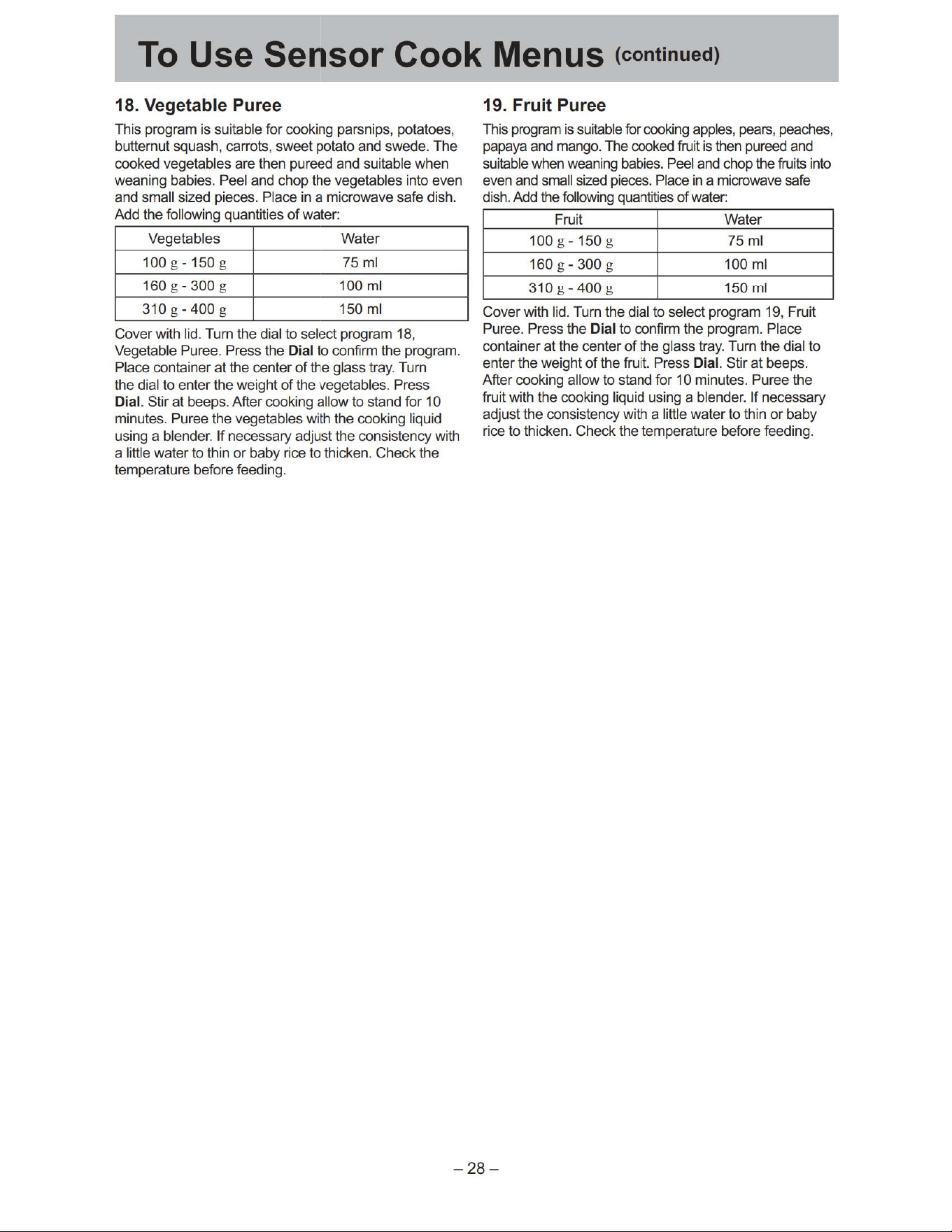 To Use Sensor Cook Menus (continued)

18. Vegetable Puree

This program is suitable for cooking parsnips, potatoes, butternut squash, carrots, sweet potato and swede. The cooked vegetables are then pureed and suitable when weaning babies. Peel and chop the vegetables into even and small sized pieces. Place in a microwave safe dish. Add the following quantities of water:

| Vegetables | Water |
|---|---|
| 100 g - 150 g | 75 ml |
| 160 g - 300 g | 100 ml |
| 310 g - 400 g | 150 ml |

Cover with lid. Turn the dial to select program 18, Vegetable Puree. Press the Dial to confirm the program. Place container at the center of the glass tray. Turn the dial to enter the weight of the vegetables. Press Dial. Stir at beeps. After cooking allow to stand for 10 minutes. Puree the vegetables with the cooking liquid using a blender. If necessary adjust the consistency with a little water to thin or baby rice to thicken. Check the temperature before feeding.

19. Fruit Puree

This program is suitable for cooking apples, pears, peaches, papaya and mango. The cooked fruit is then pureed and suitable when weaning babies. Peel and chop the fruits into even and small sized pieces. Place in a microwave safe dish. Add the following quantities of water:

| Fruit | Water |
|---|---|
| 100 g - 150 g | 75 ml |
| 160 g - 300 g | 100 ml |
| 310 g - 400 g | 150 ml |

Cover with lid. Turn the dial to select program 19, Fruit Puree. Press the Dial to confirm the program. Place container at the center of the glass tray. Turn the dial to enter the weight of the fruit. Press Dial. Stir at beeps. After cooking allow to stand for 10 minutes. Puree the fruit with the cooking liquid using a blender. If necessary adjust the consistency with a little water to thin or baby rice to thicken. Check the temperature before feeding.

– 28 –